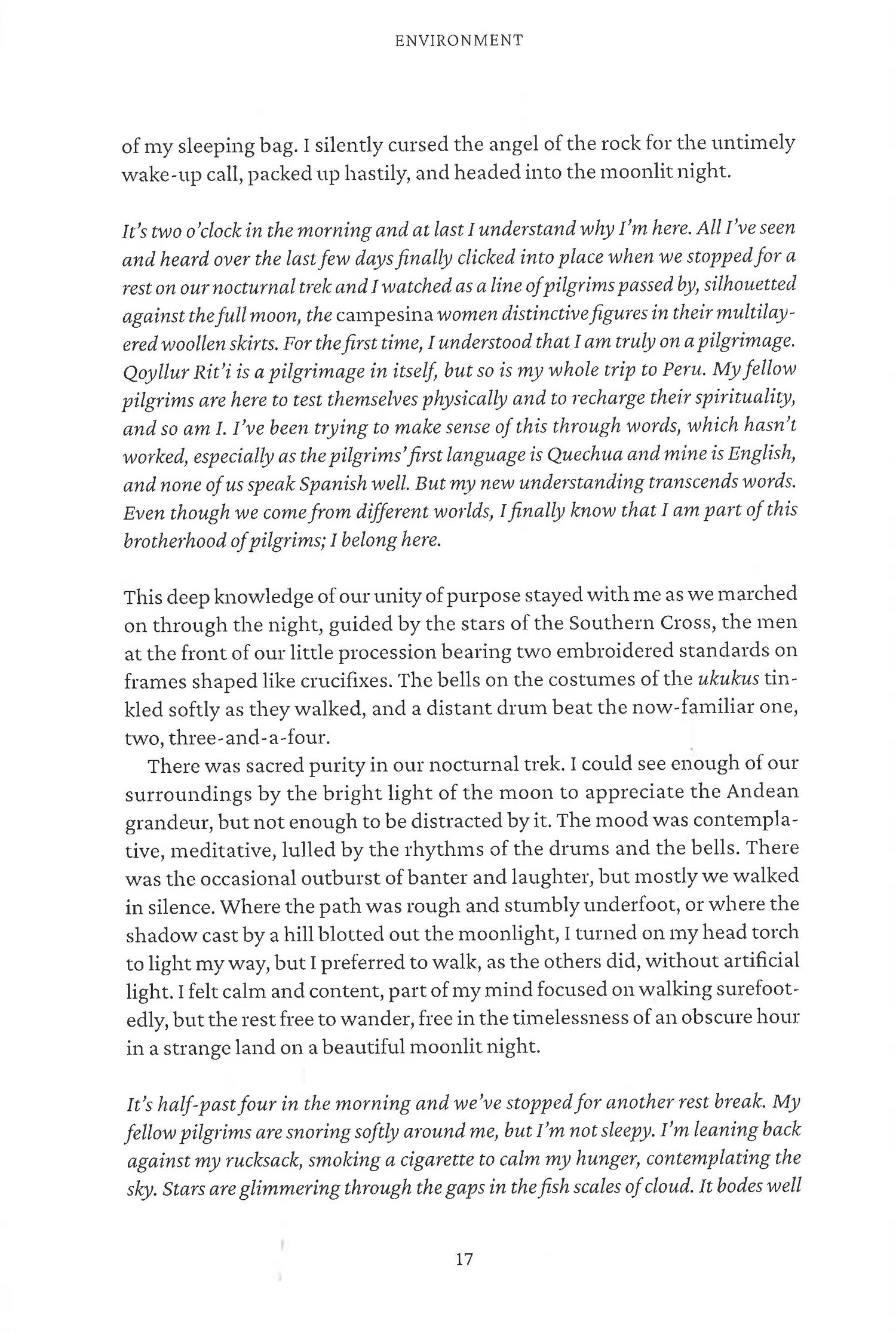 ENVIRONMENT

of my sleeping bag. I silently cursed the angel of the rock for the untimely wake-up call, packed up hastily, and headed into the moonlit night.

It's two o'clock in the morning and at last I understand why I'm here. All I've seen and heard over the last few days finally clicked into place when we stopped for a rest on our nocturnal trek and I watched as a line of pilgrims passed by, silhouetted against the full moon, the campesina women distinctive figures in their multilayered woollen skirts. For the first time, I understood that I am truly on a pilgrimage. Qoyllur Rit'i is a pilgrimage in itself, but so is my whole trip to Peru. My fellow pilgrims are here to test themselves physically and to recharge their spirituality, and so am I. I've been trying to make sense of this through words, which hasn't worked, especially as the pilgrims' first language is Quechua and mine is English, and none of us speak Spanish well. But my new understanding transcends words. Even though we come from different worlds, I finally know that I am part of this brotherhood of pilgrims; I belong here.

This deep knowledge of our unity of purpose stayed with me as we marched on through the night, guided by the stars of the Southern Cross, the men at the front of our little procession bearing two embroidered standards on frames shaped like crucifixes. The bells on the costumes of the ukukus tinkled softly as they walked, and a distant drum beat the now-familiar one, two, three-and-a-four.

There was sacred purity in our nocturnal trek. I could see enough of our surroundings by the bright light of the moon to appreciate the Andean grandeur, but not enough to be distracted by it. The mood was contemplative, meditative, lulled by the rhythms of the drums and the bells. There was the occasional outburst of banter and laughter, but mostly we walked in silence. Where the path was rough and stumbly underfoot, or where the shadow cast by a hill blotted out the moonlight, I turned on my head torch to light my way, but I preferred to walk, as the others did, without artificial light. I felt calm and content, part of my mind focused on walking surefootedly, but the rest free to wander, free in the timelessness of an obscure hour in a strange land on a beautiful moonlit night.

It's half-past four in the morning and we've stopped for another rest break. My fellow pilgrims are snoring softly around me, but I'm not sleepy. I'm leaning back against my rucksack, smoking a cigarette to calm my hunger, contemplating the sky. Stars are glimmering through the gaps in the fish scales of cloud. It bodes well

17